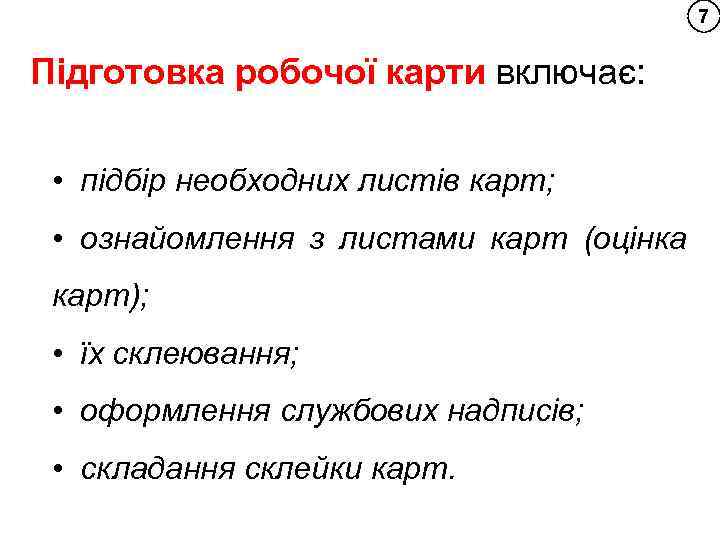 7

Підготовка робочої карти включає:

• підбір необходних листів карт;

• ознайомлення з листами карт (оцінка карт);

• їх склеювання;

• оформлення службових надписів;

• складання склейки карт.